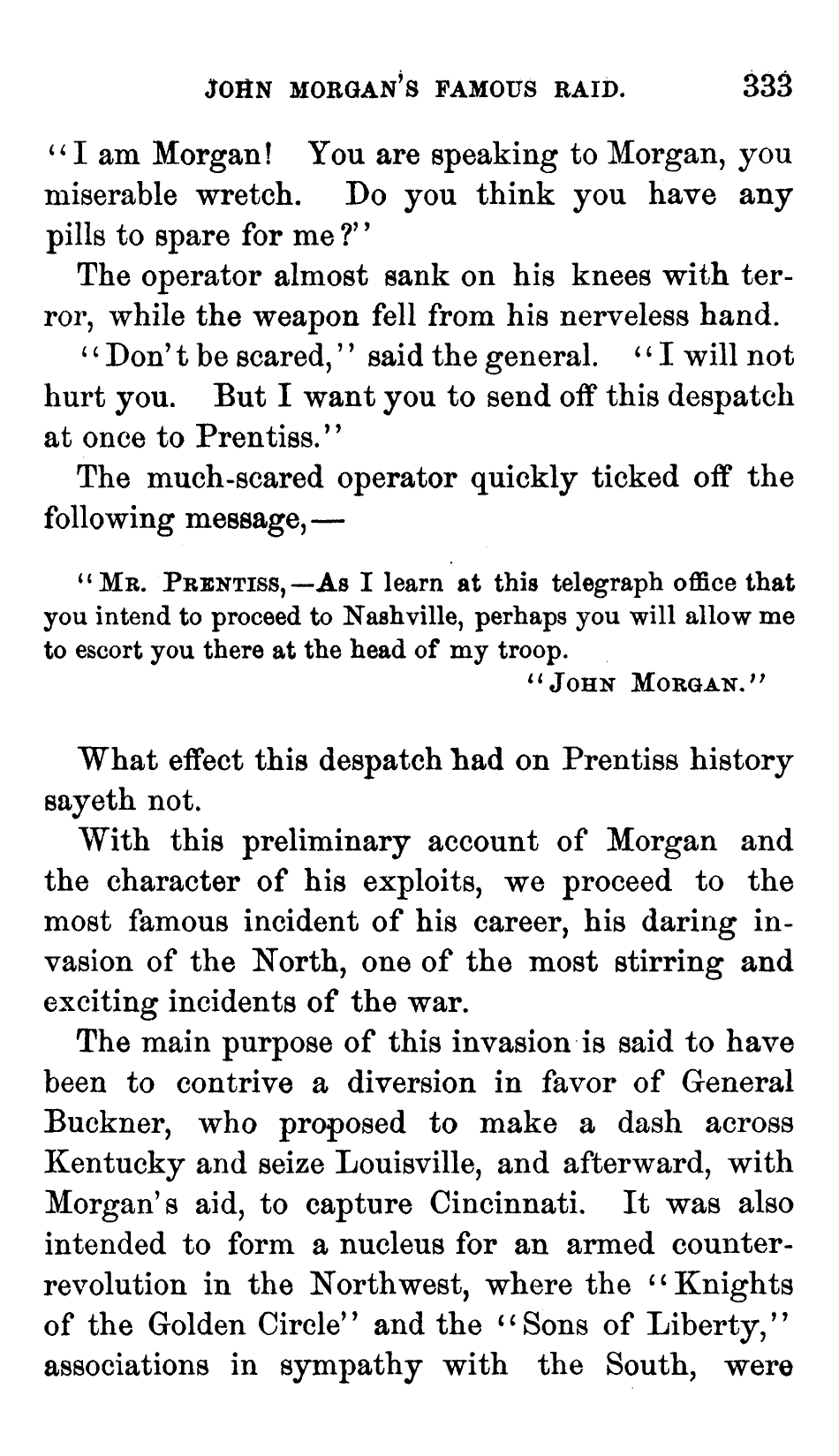 JOHN MORGAN'S FAMOUS RAID. 333

"I am Morgan! You are speaking to Morgan, you miserable wretch. Do you think you have any pills to spare for me?"

The operator almost sank on his knees with terror, while the weapon fell from his nerveless hand.

"Don't be scared," said the general. "I will not hurt you. But I want you to send off this despatch at once to Prentiss."

The much-scared operator quickly ticked off the following message,—

"MR. PRENTISS,—As I learn at this telegraph office that you intend to proceed to Nashville, perhaps you will allow me to escort you there at the head of my troop.
"JOHN MORGAN."

What effect this despatch had on Prentiss history sayeth not.

With this preliminary account of Morgan and the character of his exploits, we proceed to the most famous incident of his career, his daring invasion of the North, one of the most stirring and exciting incidents of the war.

The main purpose of this invasion is said to have been to contrive a diversion in favor of General Buckner, who proposed to make a dash across Kentucky and seize Louisville, and afterward, with Morgan's aid, to capture Cincinnati. It was also intended to form a nucleus for an armed counter-revolution in the Northwest, where the "Knights of the Golden Circle" and the "Sons of Liberty," associations in sympathy with the South, were